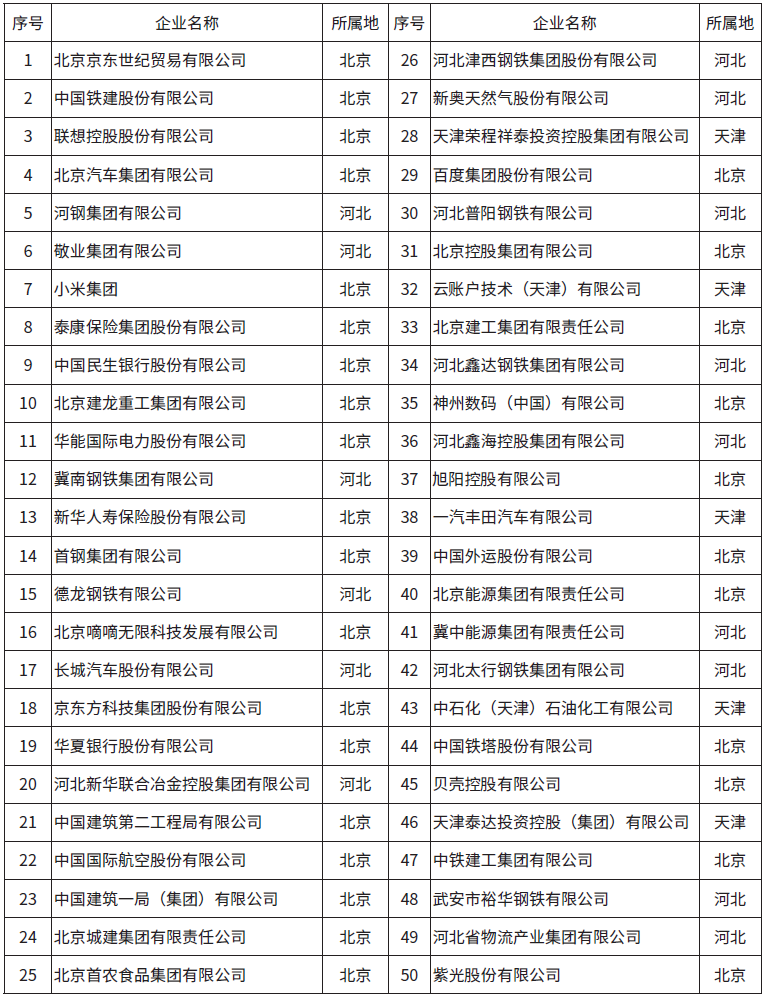 | 序号 | 企业名称 | 所属地 | 序号 | 企业名称 | 所属地 |
|---|---|---|---|---|---|
| 1 | 北京京东世纪贸易有限公司 | 北京 | 26 | 河北津西钢铁集团股份有限公司 | 河北 |
| 2 | 中国铁建股份有限公司 | 北京 | 27 | 新奥天然气股份有限公司 | 河北 |
| 3 | 联想控股股份有限公司 | 北京 | 28 | 天津荣程祥泰投资控股集团有限公司 | 天津 |
| 4 | 北京汽车集团有限公司 | 北京 | 29 | 百度集团股份有限公司 | 北京 |
| 5 | 河钢集团有限公司 | 河北 | 30 | 河北普阳钢铁有限公司 | 河北 |
| 6 | 敬业集团有限公司 | 河北 | 31 | 北京控股集团有限公司 | 北京 |
| 7 | 小米集团 | 北京 | 32 | 云账户技术（天津）有限公司 | 天津 |
| 8 | 泰康保险集团股份有限公司 | 北京 | 33 | 北京建工集团有限责任公司 | 北京 |
| 9 | 中国民生银行股份有限公司 | 北京 | 34 | 河北鑫达钢铁集团有限公司 | 河北 |
| 10 | 北京建龙重工集团有限公司 | 北京 | 35 | 神州数码（中国）有限公司 | 北京 |
| 11 | 华能国际电力股份有限公司 | 北京 | 36 | 河北鑫海控股集团有限公司 | 河北 |
| 12 | 冀南钢铁集团有限公司 | 河北 | 37 | 旭阳控股有限公司 | 北京 |
| 13 | 新华人寿保险股份有限公司 | 北京 | 38 | 一汽丰田汽车有限公司 | 天津 |
| 14 | 首钢集团有限公司 | 北京 | 39 | 中国外运股份有限公司 | 北京 |
| 15 | 德龙钢铁有限公司 | 河北 | 40 | 北京能源集团有限责任公司 | 北京 |
| 16 | 北京嘀嘀无限科技发展有限公司 | 北京 | 41 | 冀中能源集团有限责任公司 | 河北 |
| 17 | 长城汽车股份有限公司 | 河北 | 42 | 河北太行钢铁集团有限公司 | 河北 |
| 18 | 京东方科技集团股份有限公司 | 北京 | 43 | 中石化（天津）石油化工有限公司 | 天津 |
| 19 | 华夏银行股份有限公司 | 北京 | 44 | 中国铁塔股份有限公司 | 北京 |
| 20 | 河北新华联合冶金控股集团有限公司 | 河北 | 45 | 贝壳控股有限公司 | 北京 |
| 21 | 中国建筑第二工程局有限公司 | 北京 | 46 | 天津泰达投资控股（集团）有限公司 | 天津 |
| 22 | 中国国际航空股份有限公司 | 北京 | 47 | 中铁建工集团有限公司 | 北京 |
| 23 | 中国建筑一局（集团）有限公司 | 北京 | 48 | 武安市裕华钢铁有限公司 | 河北 |
| 24 | 北京城建集团有限责任公司 | 北京 | 49 | 河北省物流产业集团有限公司 | 河北 |
| 25 | 北京首农食品集团有限公司 | 北京 | 50 | 紫光股份有限公司 | 北京 |